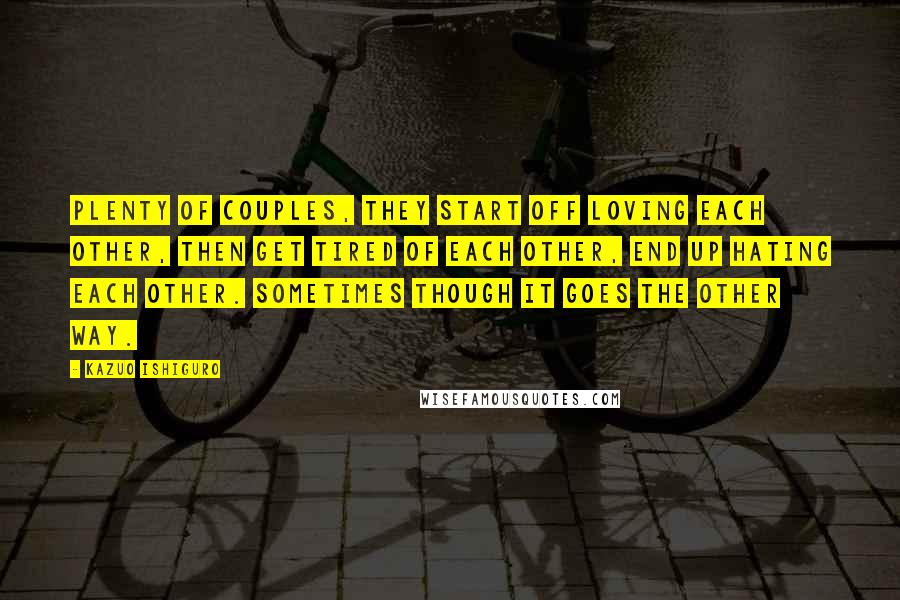 PLENTY OF COUPLES, THEY START OFF LOVING EACH OTHER, THEN GET TIRED OF EACH OTHER, END UP HATING EACH OTHER. SOMETIMES THOUGH IT GOES THE OTHER WAY.

- KAZUO ISHIGURO

WISEFAMOUSQUOTES.COM